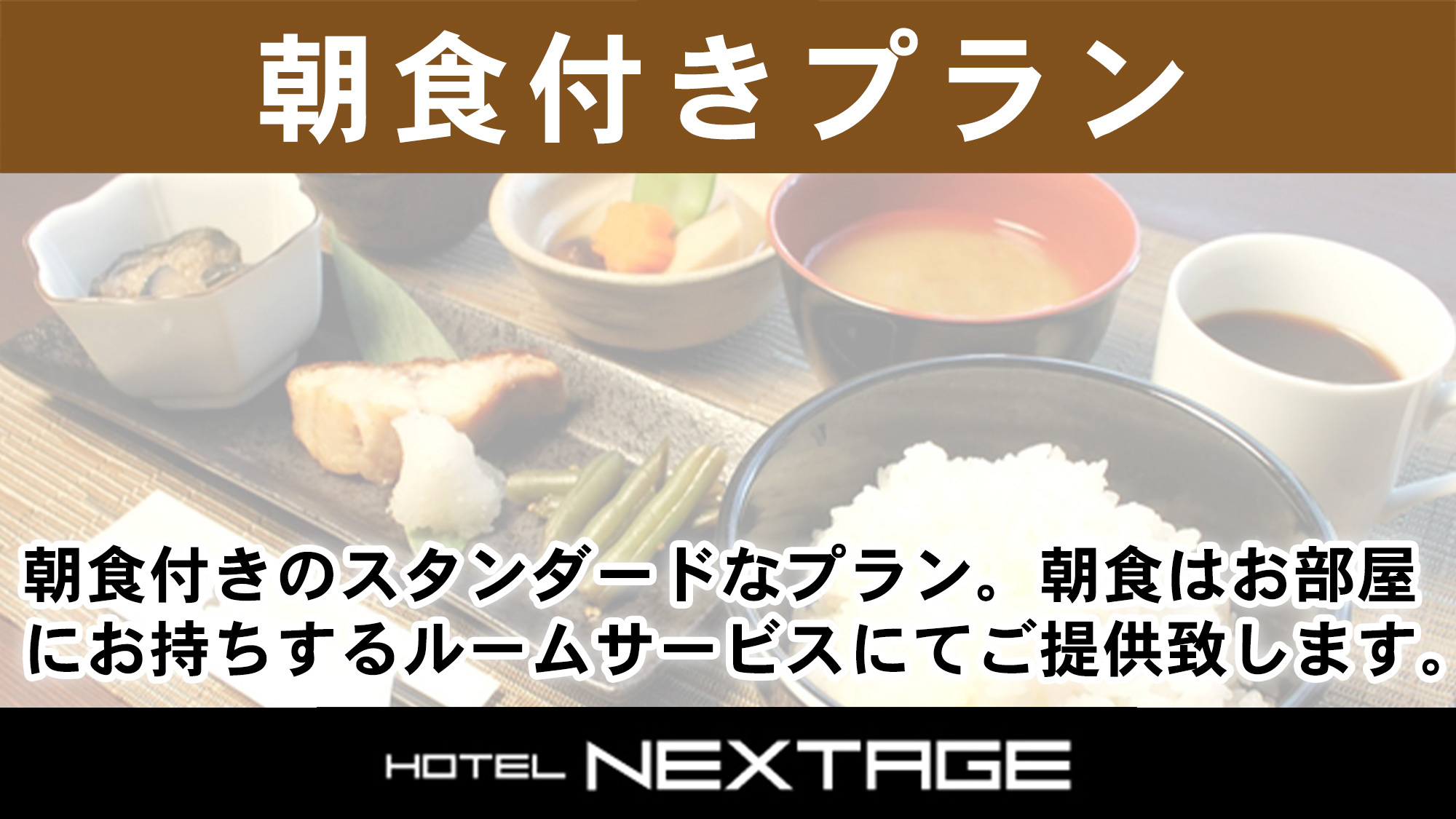 朝食付きプラン

朝食付きのスタンダードなプラン。朝食はお部屋にお持ちするルームサービスにてご提供致します。

HOTEL NEXTAGE